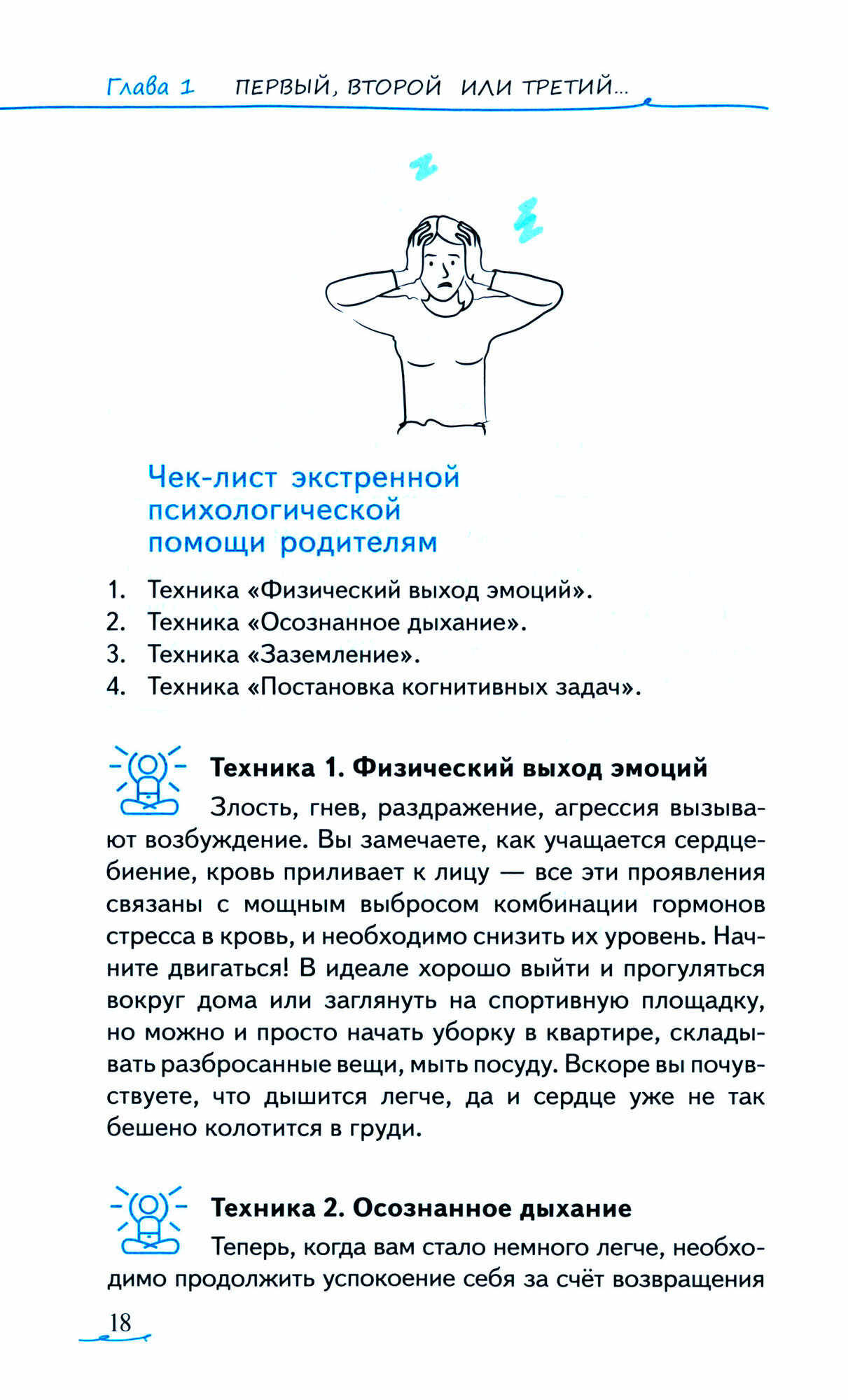 Глава 1 ПЕРВЫЙ, ВТОРОЙ ИЛИ ТРЕТИЙ...

Чек-лист экстренной психологической помощи родителям

1. Техника «Физический выход эмоций».
2. Техника «Осознанное дыхание».
3. Техника «Заземление».
4. Техника «Постановка когнитивных задач».

Техника 1. Физический выход эмоций

Злость, гнев, раздражение, агрессия вызывают возбуждение. Вы замечаете, как учащается сердцебиение, кровь приливает к лицу — все эти проявления связаны с мощным выбросом комбинации гормонов стресса в кровь, и необходимо снизить их уровень. Начните двигаться! В идеале хорошо выйти и прогуляться вокруг дома или заглянуть на спортивную площадку, но можно и просто начать уборку в квартире, складывать разбросанные вещи, мыть посуду. Вскоре вы почувствуете, что дышится легче, да и сердце уже не так бешено колотится в груди.

Техника 2. Осознанное дыхание

Теперь, когда вам стало немного легче, необходимо продолжить успокоение себя за счёт возвращения

18